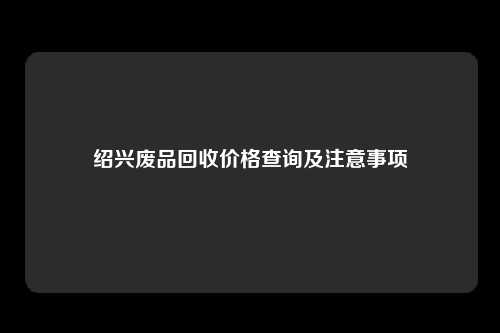 绍兴废品回收价格查询及注意事项